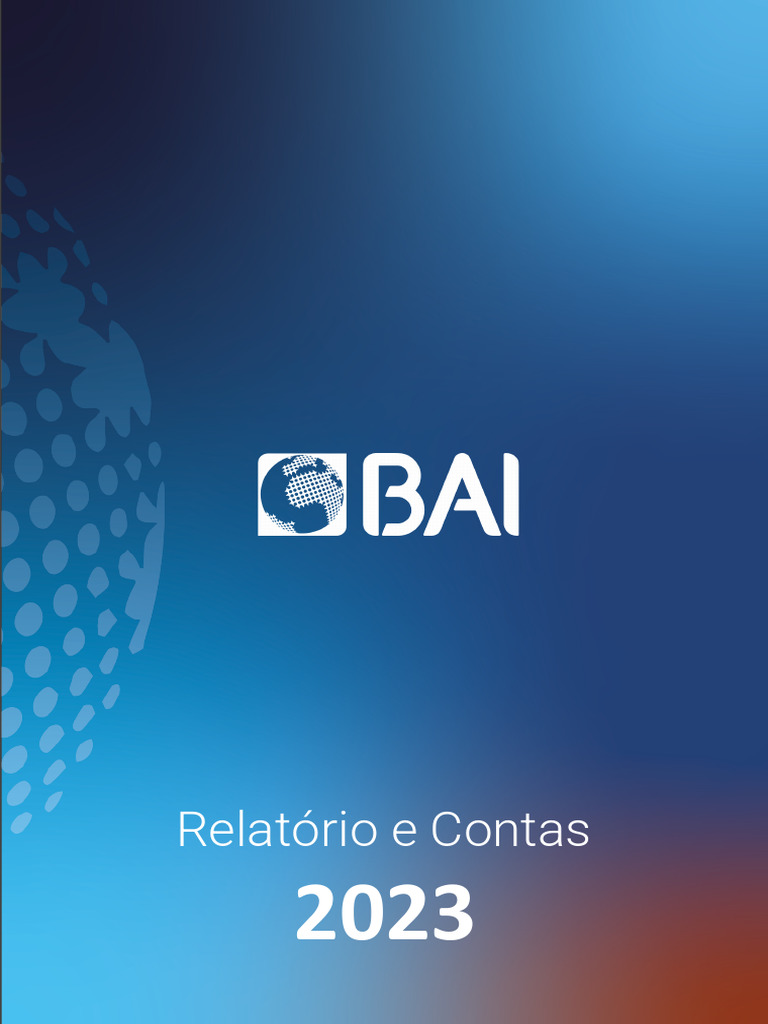 BAI

Relatório e Contas

2023